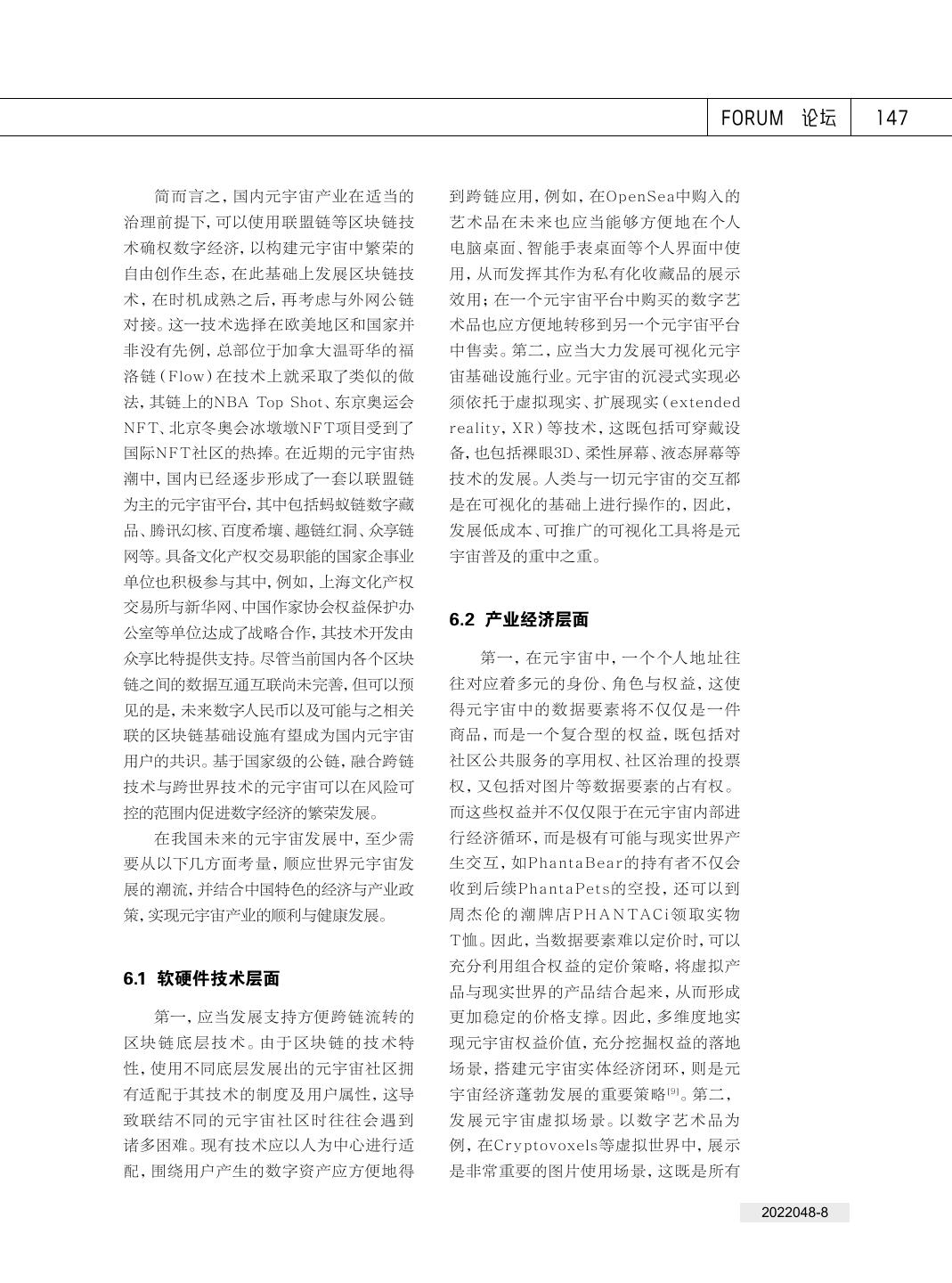 FORUM 论坛 147

简而言之，国内元宇宙产业在适当的治理前提下，可以使用联盟链等区块链技术确权数字经济，以构建元宇宙中繁荣的自由创作生态，在此基础上发展区块链技术，在时机成熟之后，再考虑与外网公链对接。这一技术选择在欧美地区和国家并非没有先例，总部位于加拿大温哥华的福洛链（Flow）在技术上就采取了类似的做法，其链上的NBA Top Shot、东京奥运会NFT、北京冬奥会冰墩墩NFT项目受到了国际NFT社区的热捧。在近期的元宇宙热潮中，国内已经逐步形成了一套以联盟链为主的元宇宙平台，其中包括蚂蚁链数字藏品、腾讯幻核、百度希壤、趣链红洞、众享链网等。具备文化产权交易职能的国家企事业单位也积极参与其中，例如，上海文化产权交易所与新华网、中国作家协会权益保护办公室等单位达成了战略合作，其技术开发由众享比特提供支持。尽管当前国内各个区块链之间的数据互通互联尚未完善，但可以预见的是，未来数字人民币以及可能与之相关联的区块链基础设施有望成为国内元宇宙用户的共识。基于国家级的公链，融合跨链技术与跨世界技术的元宇宙可以在风险可控的范围内促进数字经济的繁荣发展。

在我国未来的元宇宙发展中，至少需要从以下几方面考量，顺应世界元宇宙发展的潮流，并结合中国特色的经济与产业政策，实现元宇宙产业的顺利与健康发展。

6.1 软硬件技术层面

第一，应当发展支持方便跨链流转的区块链底层技术。由于区块链的技术特性，使用不同底层发展出的元宇宙社区拥有适配于其技术的制度及用户属性，这导致联结不同的元宇宙社区时往往会遇到诸多困难。现有技术应以人为中心进行适配，围绕用户产生的数字资产应方便地得到跨链应用，例如，在OpenSea中购入的艺术品在未来也应当能够方便地在个人电脑桌面、智能手表桌面等个人界面中使用，从而发挥其作为私有化收藏品的展示效用；在一个元宇宙平台中购买的数字艺术品也应方便地转移到另一个元宇宙平台中售卖。第二，应当大力发展可视化元宇宙基础设施行业。元宇宙的沉浸式实现必须依托于虚拟现实、扩展现实（extended reality，XR）等技术，这既包括可穿戴设备，也包括裸眼3D、柔性屏幕、液态屏幕等技术的发展。人类与一切元宇宙的交互都是在可视化的基础上进行操作的，因此，发展低成本、可推广的可视化工具将是元宇宙普及的重中之重。

6.2 产业经济层面

第一，在元宇宙中，一个个人地址往往对应着多元的身份、角色与权益，这使得元宇宙中的数据要素将不仅仅是一件商品，而是一个复合型的权益，既包括对社区公共服务的享用权、社区治理的投票权，又包括对图片等数据要素的占有权。而这些权益并不仅仅限于在元宇宙内部进行经济循环，而是极有可能与现实世界产生交互，如PhantaBear的持有者不仅会收到后续PhantaPets的空投，还可以到周杰伦的潮牌店PHANTACi领取实物T恤。因此，当数据要素难以定价时，可以充分利用组合权益的定价策略，将虚拟产品与现实世界的产品结合起来，从而形成更加稳定的价格支撑。因此，多维度地实现元宇宙权益价值，充分挖掘权益的落地场景，搭建元宇宙实体经济闭环，则是元宇宙经济蓬勃发展的重要策略$^{[9]}$。第二，发展元宇宙虚拟场景。以数字艺术品为例，在Cryptovoxels等虚拟世界中，展示是非常重要的图片使用场景，这既是所有

2022048-8